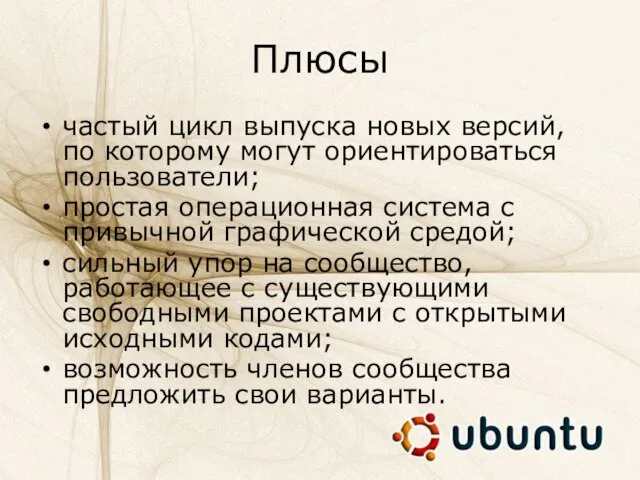 Плюсы

• частый цикл выпуска новых версий, по которому могут ориентироваться пользователи;
• простая операционная система с привычной графической средой;
• сильный упор на сообщество, работающее с существующими свободными проектами с открытыми исходными кодами;
• возможность членов сообщества предложить свои варианты.

ubuntu